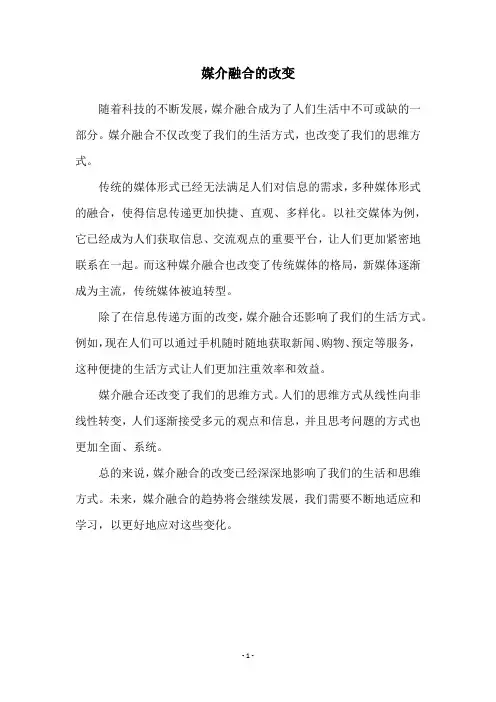 媒介融合的改变

随着科技的不断发展，媒介融合成为了人们生活中不可或缺的一部分。媒介融合不仅改变了我们的生活方式，也改变了我们的思维方式。

传统的媒体形式已经无法满足人们对信息的需求，多种媒体形式的融合，使得信息传递更加快捷、直观、多样化。以社交媒体为例，它已经成为人们获取信息、交流观点的重要平台，让人们更加紧密地联系在一起。而这种媒介融合也改变了传统媒体的格局，新媒体逐渐成为主流，传统媒体被迫转型。

除了在信息传递方面的改变，媒介融合还影响了我们的生活方式。例如，现在人们可以通过手机随时随地获取新闻、购物、预定等服务，这种便捷的生活方式让人们更加注重效率和效益。

媒介融合还改变了我们的思维方式。人们的思维方式从线性向非线性转变，人们逐渐接受多元的观点和信息，并且思考问题的方式也更加全面、系统。

总的来说，媒介融合的改变已经深深地影响了我们的生活和思维方式。未来，媒介融合的趋势将会继续发展，我们需要不断地适应和学习，以更好地应对这些变化。

- 1 -